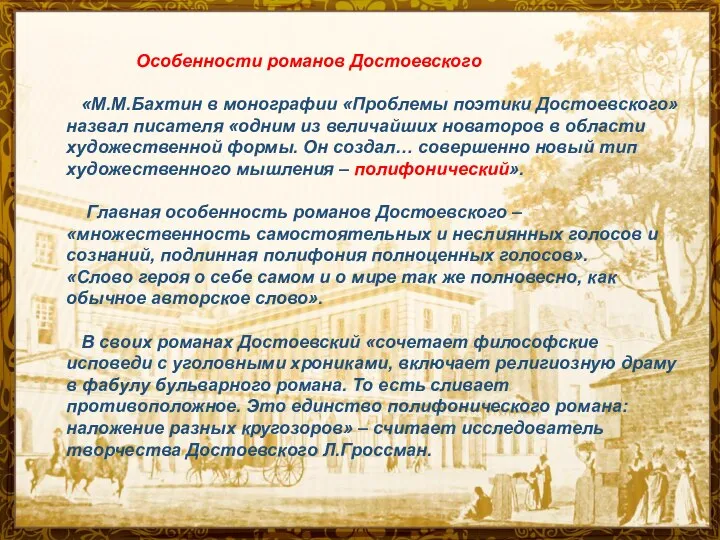 Особенности романов Достоевского

«М.М.Бахтин в монографии «Проблемы поэтики Достоевского» назвал писателя «одним из величайших новаторов в области художественной формы. Он создал… совершенно новый тип художественного мышления – полифонический».

Главная особенность романов Достоевского – «множественность самостоятельных и неслиянных голосов и сознаний, подлинная полифония полноценных голосов». «Слово героя о себе самом и о мире так же полновесно, как обычное авторское слово».

В своих романах Достоевский «сочетает философские исповеди с уголовными хрониками, включает религиозную драму в фабулу бульварного романа. То есть сливает противоположное. Это единство полифонического романа: наложение разных кругозоров» – считает исследователь творчества Достоевского Л.Гроссман.